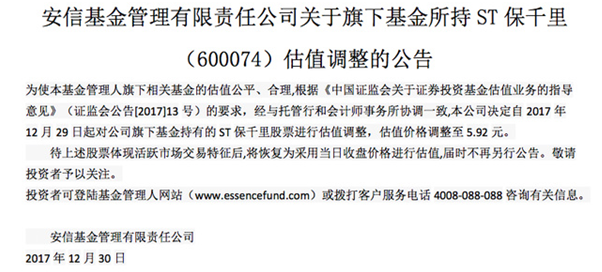 安信基金管理有限责任公司关于旗下基金所持 ST 保千里（600074）估值调整的公告

为使本基金管理人旗下相关基金的估值公平、合理,根据《中国证监会关于证券投资基金估值业务的指导意见》（证监会公告[2017]13 号）的要求，经与托管行和会计师事务所协调一致,本公司决定自 2017 年 12 月 29 日起对公司旗下基金持有的 ST 保千里股票进行估值调整，估值价格调整至 5.92 元。

待上述股票体现活跃市场交易特征后,将恢复为采用当日收盘价格进行估值,届时不再另行公告。敬请投资者予以关注。

投资者可登陆基金管理人网站（www.essencefund.com）或拨打客户服务电话 4008-088-088 咨询有关信息。

安信基金管理有限责任公司
2017 年 12 月 30 日